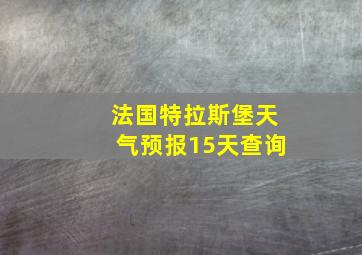 法国特拉斯堡天气预报15天查询